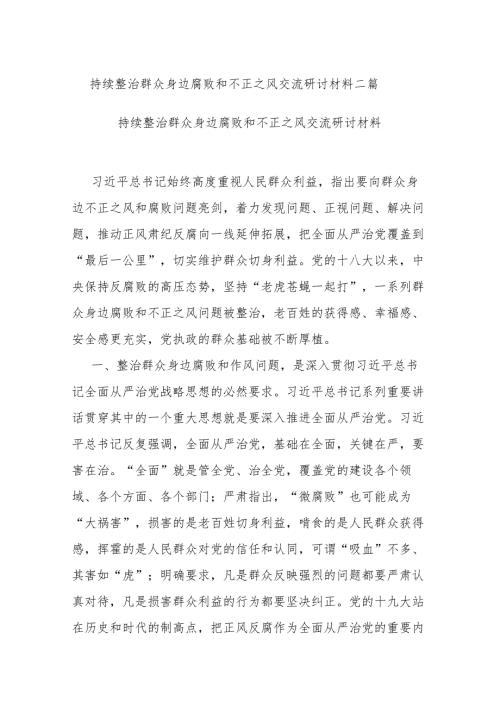 持续整治群众身边腐败和不正之风交流研讨材料二篇

持续整治群众身边腐败和不正之风交流研讨材料

习近平总书记始终高度重视人民群众利益，指出要向群众身边不正之风和腐败问题亮剑，着力发现问题、正视问题、解决问题，推动正风肃纪反腐向一线延伸拓展，把全面从严治党覆盖到“最后一公里”，切实维护群众切身利益。党的十八大以来，中央保持反腐败的高压态势，坚持“老虎苍蝇一起打”，一系列群众身边腐败和不正之风问题被整治，老百姓的获得感、幸福感、安全感更充实，党执政的群众基础被不断厚植。

一、整治群众身边腐败和作风问题，是深入贯彻习近平总书记全面从严治党战略思想的必然要求。习近平总书记系列重要讲话贯穿其中的一个重大思想就是要深入推进全面从严治党。习近平总书记反复强调，全面从严治党，基础在全面，关键在严，要害在治。“全面”就是管全党、治全党，覆盖党的建设各个领域、各个方面、各个部门；严肃指出，“微腐败”也可能成为“大祸害”，损害的是老百姓切身利益，啃食的是人民群众获得感，挥霍的是人民群众对党的信任和认同，可谓“吸血”不多、其害如“虎”；明确要求，凡是群众反映强烈的问题都要严肃认真对待，凡是损害群众利益的行为都要坚决纠正。党的十九大站在历史和时代的制高点，把正风反腐作为全面从严治党的重要内